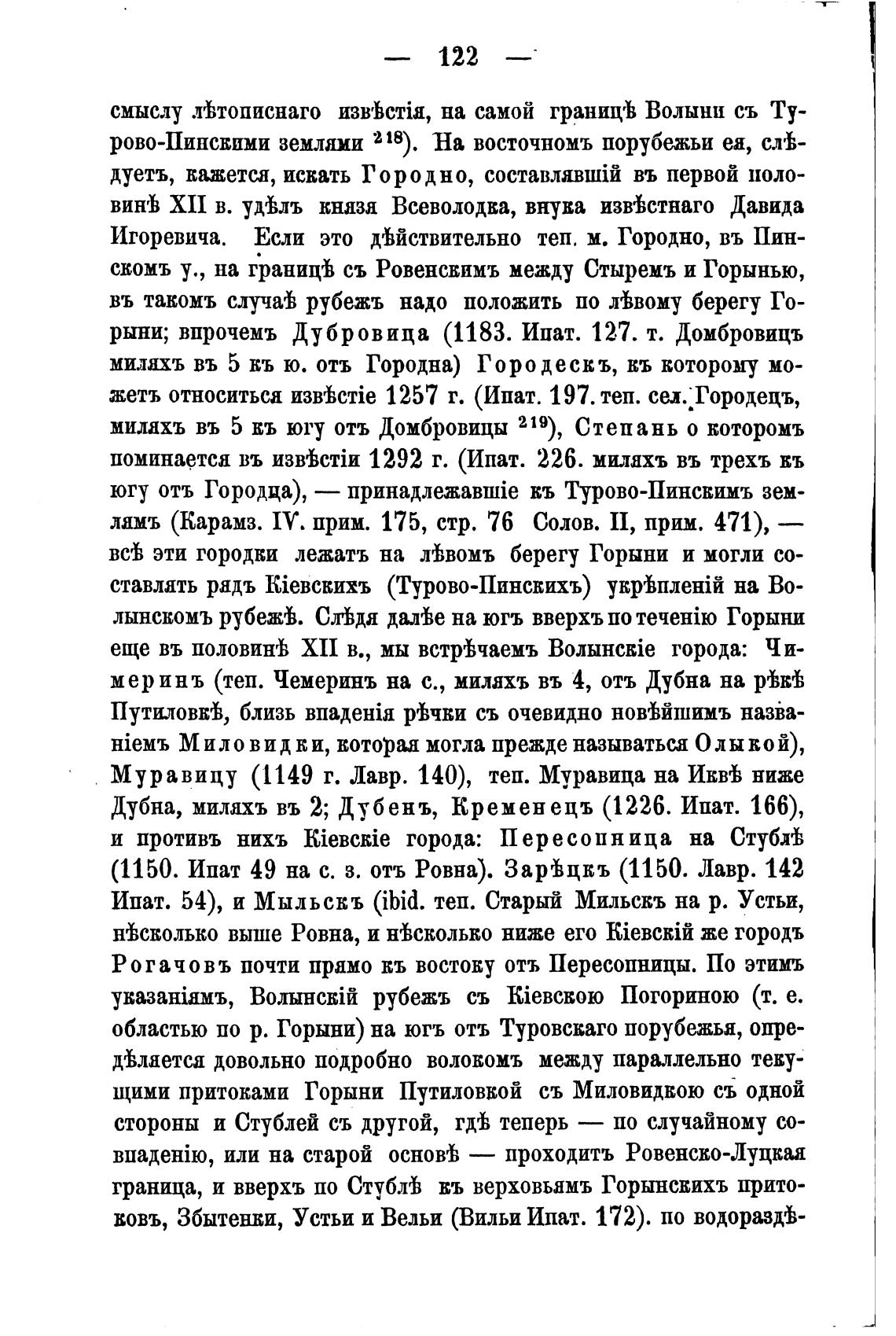 — 122 —

смыслу лѣтописнаго извѣстія, на самой границѣ Волыни съ Турово-Пинскими землями $^{218}$). На восточномъ порубежьи ея, слѣдуетъ, кажется, искать Городно, составлявшій въ первой половинѣ XII в. удѣлъ князя Всеволодка, внука извѣстнаго Давида Игоревича. Если это дѣйствительно теп. м. Городно, въ Пинскомъ у., на границѣ съ Ровенскимъ между Стыремъ и Горынью, въ такомъ случаѣ рубежъ надо положить по лѣвому берегу Горыни; впрочемъ Дубровица (1183. Ипат. 127. т. Домбровицъ миляхъ въ 5 къ ю. отъ Городна) Городескъ, къ которому можетъ относиться извѣстіе 1257 г. (Ипат. 197. теп. сел. Городецъ, миляхъ въ 5 къ югу отъ Домбровицы $^{219}$), Степань о которомъ поминается въ извѣстіи 1292 г. (Ипат. 226. миляхъ въ трехъ къ югу отъ Городца), — принадлежавшіе къ Турово-Пинскимъ землямъ (Карамз. IV. прим. 175, стр. 76 Солов. II, прим. 471), — всѣ эти городки лежатъ на лѣвомъ берегу Горыни и могли составлять рядъ Кіевскихъ (Турово-Пинскихъ) укрѣпленій на Волынскомъ рубежѣ. Слѣдя далѣе на югъ вверхъ по теченію Горыни еще въ половинѣ XII в., мы встрѣчаемъ Волынскіе города: Чимеринъ (теп. Чемеринъ на с., миляхъ въ 4, отъ Дубна на рѣкѣ Путиловкѣ, близь впаденія рѣчки съ очевидно новѣйшимъ названіемъ Миловидки, которая могла прежде называться Олыкой), Муравицу (1149 г. Лавр. 140), теп. Муравица на Иквѣ ниже Дубна, миляхъ въ 2; Дубенъ, Кременецъ (1226. Ипат. 166), и противъ нихъ Кіевскіе города: Пересопница на Стублѣ (1150. Ипат 49 на с. з. отъ Ровна). Зарѣцкъ (1150. Лавр. 142 Ипат. 54), и Мыльскъ (ibid. теп. Старый Мильскъ на р. Устьи, нѣсколько выше Ровна, и нѣсколько ниже его Кіевскій же городъ Рогачовъ почти прямо къ востоку отъ Пересопницы. По этимъ указаніямъ, Волынскій рубежъ съ Кіевскою Погориною (т. е. областью по р. Горыни) на югъ отъ Туровскаго порубежья, опредѣляется довольно подробно волокомъ между параллельно текущими притоками Горыни Путиловкой съ Миловидкою съ одной стороны и Стублей съ другой, гдѣ теперь — по случайному совпаденію, или на старой основѣ — проходитъ Ровенско-Луцкая граница, и вверхъ по Стублѣ къ верховьямъ Горынскихъ притоковъ, Збытенки, Устьи и Вельи (Вильи Ипат. 172). по водораздѣ-